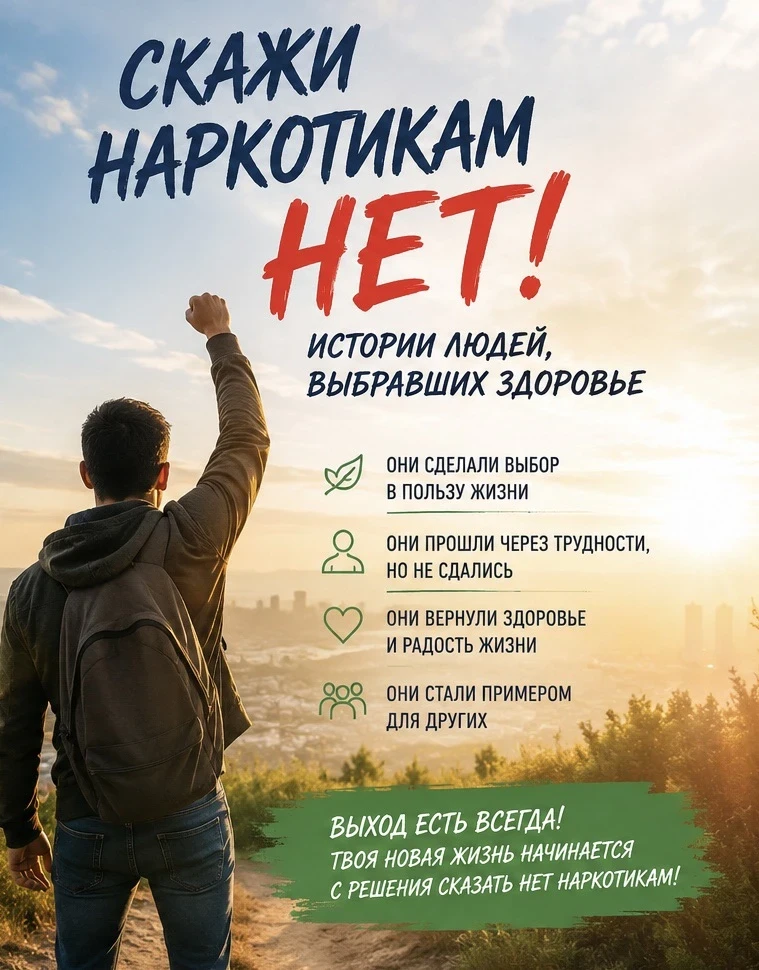 СКАЖИ НАРКОТИКАМ НЕТ!

ИСТОРИИ ЛЮДЕЙ, ВЫБРАВШИХ ЗДОРОВЬЕ

ОНИ СДЕЛАЛИ ВЫБОР В ПОЛЬЗУ ЖИЗНИ

ОНИ ПРОШЛИ ЧЕРЕЗ ТРУДНОСТИ, НО НЕ СДАЛИСЬ

ОНИ ВЕРНУЛИ ЗДОРОВЬЕ И РАДОСТЬ ЖИЗНИ

ОНИ СТАЛИ ПРИМЕРОМ ДЛЯ ДРУГИХ

ВЫХОД ЕСТЬ ВСЕГДА!
ТВОЯ НОВАЯ ЖИЗНЬ НАЧИНАЕТСЯ С РЕШЕНИЯ СКАЗАТЬ НЕТ НАРКОТИКАМ!